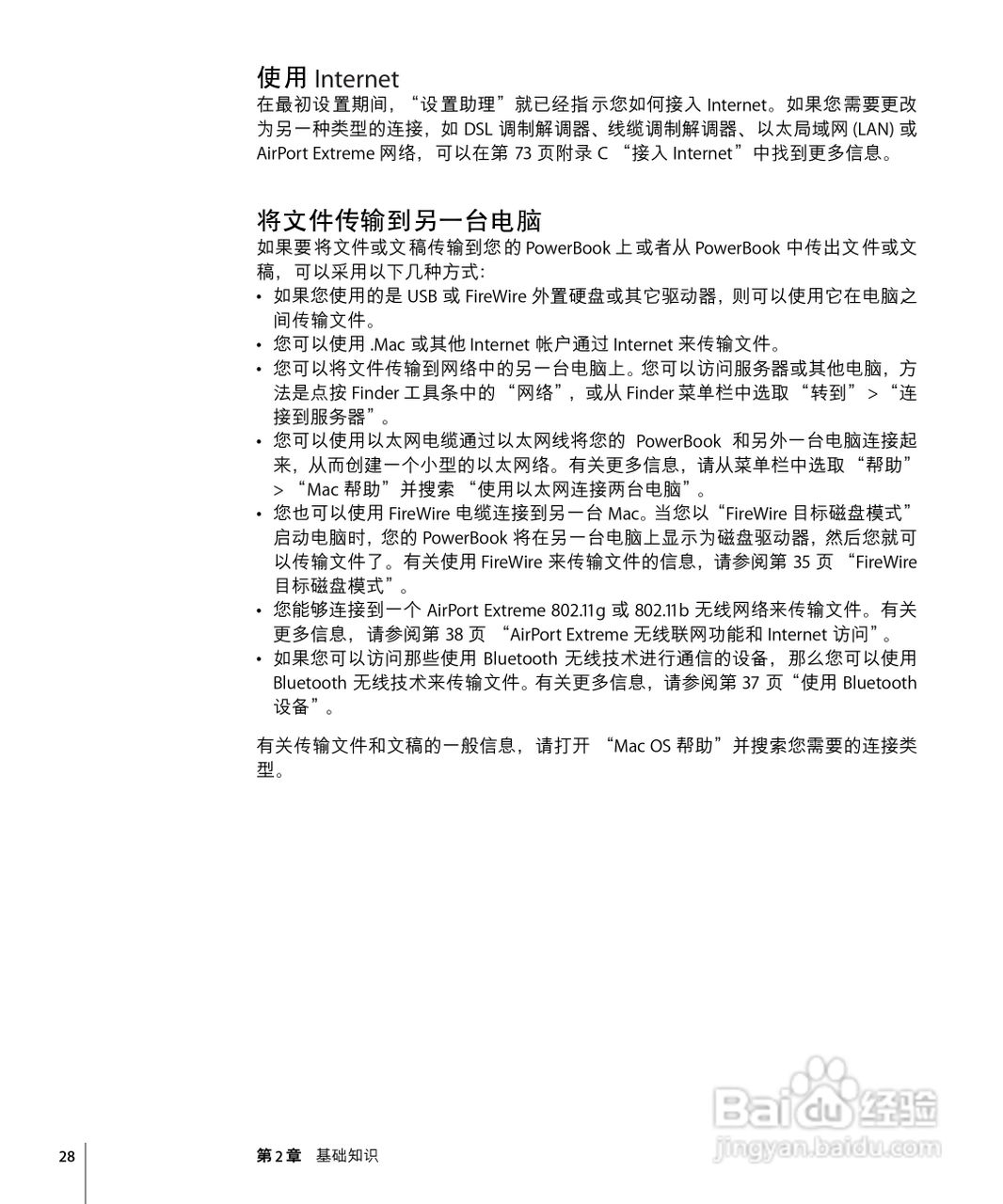 使用 Internet
在最初设置期间，“设置助理”就已经指示您如何接入 Internet。如果您需要更改为另一种类型的连接，如 DSL 调制解调器、线缆调制解调器、以太局域网 (LAN) 或 AirPort Extreme 网络，可以在第 73 页附录 C “接入 Internet”中找到更多信息。

将文件传输到另一台电脑
如果要将文件或文稿传输到您的 PowerBook 上或者从 PowerBook 中传出文件或文稿，可以采用以下几种方式：
• 如果您使用的是 USB 或 FireWire 外置硬盘或其它驱动器，则可以使用它在电脑之间传输文件。
• 您可以使用 .Mac 或其他 Internet 帐户通过 Internet 来传输文件。
• 您可以将文件传输到网络中的另一台电脑上。您可以访问服务器或其他电脑，方法是点按 Finder 工具条中的 “网络”，或从 Finder 菜单栏中选取 “转到” > “连接到服务器”。
• 您可以使用以太网电缆通过以太网线将您的 PowerBook 和另外一台电脑连接起来，从而创建一个小型的以太网络。有关更多信息，请从菜单栏中选取 “帮助” > “Mac 帮助”并搜索 “使用以太网连接两台电脑”。
• 您也可以使用 FireWire 电缆连接到另一台 Mac。当您以“FireWire 目标磁盘模式”启动电脑时，您的 PowerBook 将在另一台电脑上显示为磁盘驱动器，然后您就可以传输文件了。有关使用 FireWire 来传输文件的信息，请参阅第 35 页 “FireWire 目标磁盘模式”。
• 您能够连接到一个 AirPort Extreme 802.11g 或 802.11b 无线网络来传输文件。有关更多信息，请参阅第 38 页 “AirPort Extreme 无线联网功能和 Internet 访问”。
• 如果您可以访问那些使用 Bluetooth 无线技术进行通信的设备，那么您可以使用 Bluetooth 无线技术来传输文件。有关更多信息，请参阅第 37 页“使用 Bluetooth 设备”。

有关传输文件和文稿的一般信息，请打开 “Mac OS 帮助”并搜索您需要的连接类型。

Baidu 经验
jingyan.baidu.com

28 第 2 章 基础知识